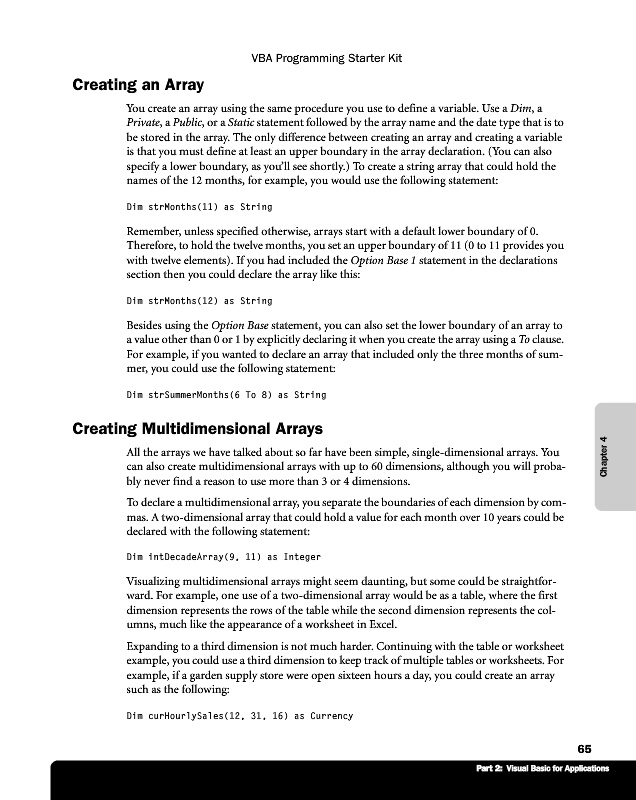 VBA Programming Starter Kit

Creating an Array

You create an array using the same procedure you use to define a variable. Use a Dim, a Private, a Public, or a Static statement followed by the array name and the date type that is to be stored in the array. The only difference between creating an array and creating a variable is that you must define at least an upper boundary in the array declaration. (You can also specify a lower boundary, as you'll see shortly.) To create a string array that could hold the names of the 12 months, for example, you would use the following statement:

Dim strMonths(11) as String

Remember, unless specified otherwise, arrays start with a default lower boundary of 0. Therefore, to hold the twelve months, you set an upper boundary of 11 (0 to 11 provides you with twelve elements). If you had included the Option Base 1 statement in the declarations section then you could declare the array like this:

Dim strMonths(12) as String

Besides using the Option Base statement, you can also set the lower boundary of an array to a value other than 0 or 1 by explicitly declaring it when you create the array using a To clause. For example, if you wanted to declare an array that included only the three months of summer, you could use the following statement:

Dim strSummerMonths(6 To 8) as String

Creating Multidimensional Arrays

All the arrays we have talked about so far have been simple, single-dimensional arrays. You can also create multidimensional arrays with up to 60 dimensions, although you will probably never find a reason to use more than 3 or 4 dimensions.

To declare a multidimensional array, you separate the boundaries of each dimension by commas. A two-dimensional array that could hold a value for each month over 10 years could be declared with the following statement:

Dim intDecadeArray(9, 11) as Integer

Visualizing multidimensional arrays might seem daunting, but some could be straightforward. For example, one use of a two-dimensional array would be as a table, where the first dimension represents the rows of the table while the second dimension represents the columns, much like the appearance of a worksheet in Excel.

Expanding to a third dimension is not much harder. Continuing with the table or worksheet example, you could use a third dimension to keep track of multiple tables or worksheets. For example, if a garden supply store were open sixteen hours a day, you could create an array such as the following:

Dim curHourlySales(12, 31, 16) as Currency

Chapter 4

65

Part 2: Visual Basic for Applications